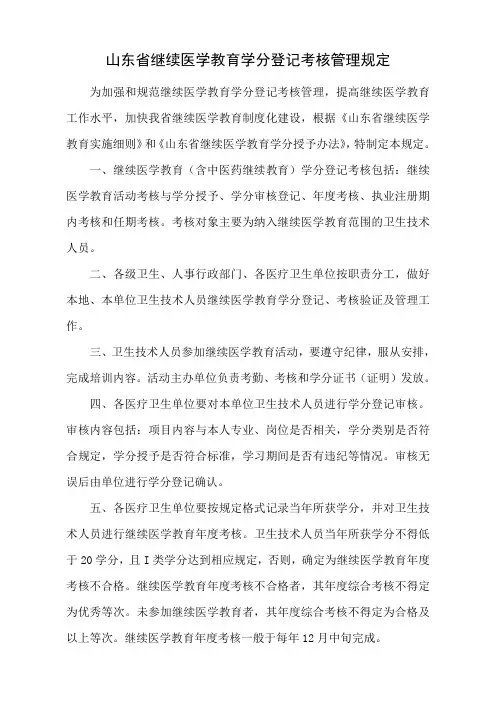 山东省继续医学教育学分登记考核管理规定

为加强和规范继续医学教育学分登记考核管理，提高继续医学教育工作水平，加快我省继续医学教育制度化建设，根据《山东省继续医学教育实施细则》和《山东省继续医学教育学分授予办法》，特制定本规定。

一、继续医学教育（含中医药继续教育）学分登记考核包括：继续医学教育活动考核与学分授予、学分审核登记、年度考核、执业注册期内考核和任期考核。考核对象主要为纳入继续医学教育范围的卫生技术人员。

二、各级卫生、人事行政部门、各医疗卫生单位按职责分工，做好本地、本单位卫生技术人员继续医学教育学分登记、考核验证及管理工作。

三、卫生技术人员参加继续医学教育活动，要遵守纪律，服从安排，完成培训内容。活动主办单位负责考勤、考核和学分证书（证明）发放。

四、各医疗卫生单位要对本单位卫生技术人员进行学分登记审核。审核内容包括：项目内容与本人专业、岗位是否相关，学分类别是否符合规定，学分授予是否符合标准，学习期间是否有违纪等情况。审核无误后由单位进行学分登记确认。

五、各医疗卫生单位要按规定格式记录当年所获学分，并对卫生技术人员进行继续医学教育年度考核。卫生技术人员当年所获学分不得低于 20 学分，且 I 类学分达到相应规定，否则，确定为继续医学教育年度考核不合格。继续医学教育年度考核不合格者，其年度综合考核不得定为优秀等次。未参加继续医学教育者，其年度综合考核不得定为合格及以上等次。继续医学教育年度考核一般于每年 12 月中旬完成。